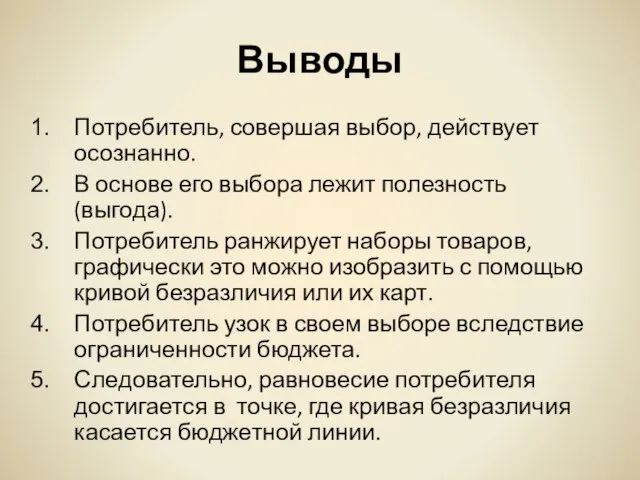 Выводы

1. Потребитель, совершая выбор, действует осознанно.
2. В основе его выбора лежит полезность (выгода).
3. Потребитель ранжирует наборы товаров, графически это можно изобразить с помощью кривой безразличия или их карт.
4. Потребитель узок в своем выборе вследствие ограниченности бюджета.
5. Следовательно, равновесие потребителя достигается в точке, где кривая безразличия касается бюджетной линии.